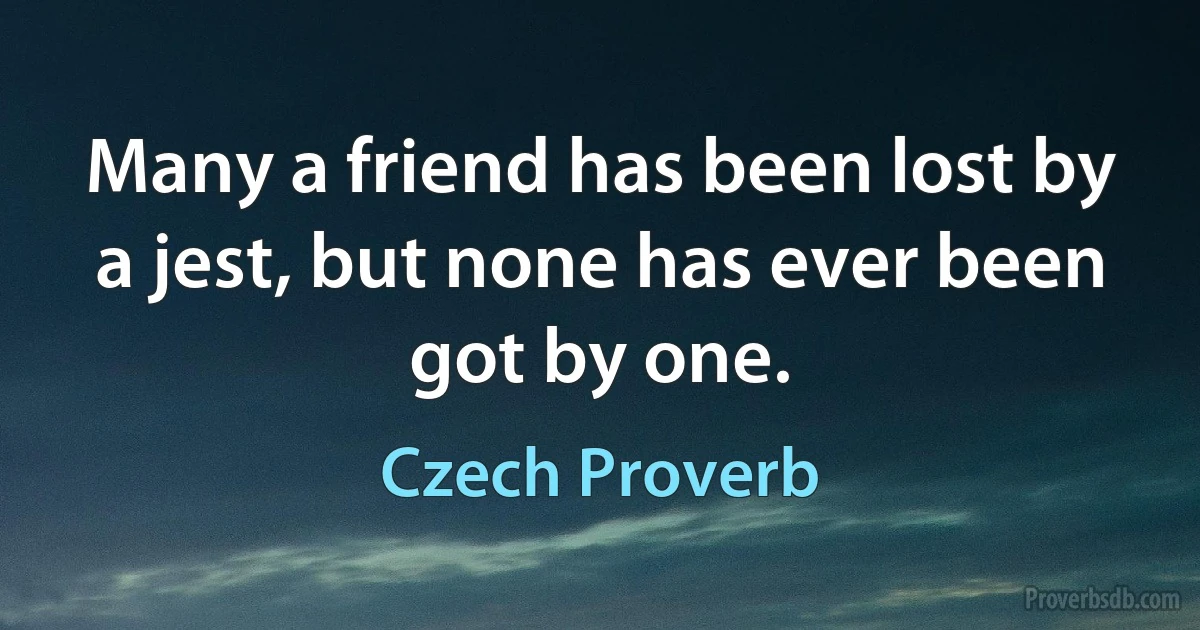 Many a friend has been lost by a jest, but none has ever been got by one.

Czech Proverb

Proverbsdb.com